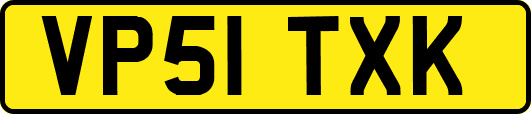 VP51 TXK